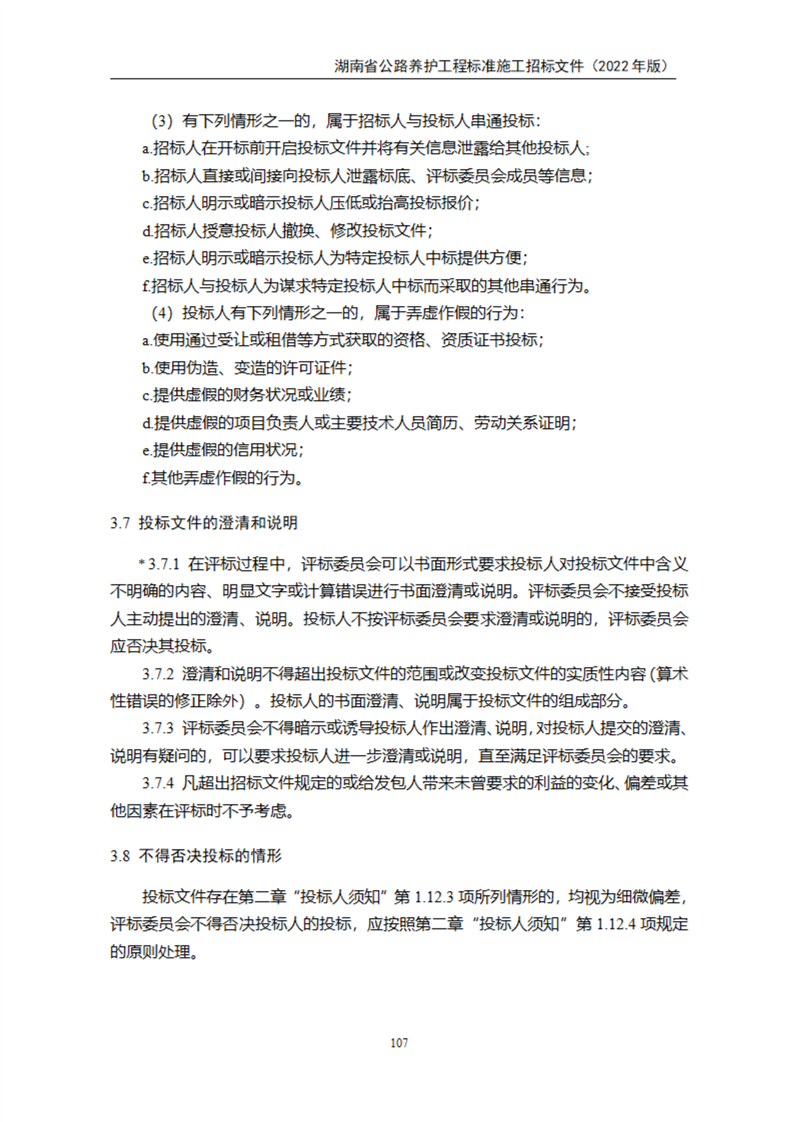 湖南省公路养护工程标准施工招标文件（2022 年版）

（3）有下列情形之一的，属于招标人与投标人串通投标：
a.招标人在开标前开启投标文件并将有关信息泄露给其他投标人；
b.招标人直接或间接向投标人泄露标底、评标委员会成员等信息；
c.招标人明示或暗示投标人压低或抬高投标报价；
d.招标人授意投标人撤换、修改投标文件；
e.招标人明示或暗示投标人为特定投标人中标提供方便；
f.招标人与投标人为谋求特定投标人中标而采取的其他串通行为。
（4）投标人有下列情形之一的，属于弄虚作假的行为：
a.使用通过受让或租借等方式获取的资格、资质证书投标；
b.使用伪造、变造的许可证件；
c.提供虚假的财务状况或业绩；
d.提供虚假的项目负责人或主要技术人员简历、劳动关系证明；
e.提供虚假的信用状况；
f.其他弄虚作假的行为。

3.7 投标文件的澄清和说明

*3.7.1 在评标过程中，评标委员会可以书面形式要求投标人对投标文件中含义不明确的内容、明显文字或计算错误进行书面澄清或说明。评标委员会不接受投标人主动提出的澄清、说明。投标人不按评标委员会要求澄清或说明的，评标委员会应否决其投标。

3.7.2 澄清和说明不得超出投标文件的范围或改变投标文件的实质性内容（算术性错误的修正除外）。投标人的书面澄清、说明属于投标文件的组成部分。

3.7.3 评标委员会不得暗示或诱导投标人作出澄清、说明，对投标人提交的澄清、说明有疑问的，可以要求投标人进一步澄清或说明，直至满足评标委员会的要求。

3.7.4 凡超出招标文件规定的或给发包人带来未曾要求的利益的变化、偏差或其他因素在评标时不予考虑。

3.8 不得否决投标的情形

投标文件存在第二章“投标人须知”第 1.12.3 项所列情形的，均视为细微偏差，评标委员会不得否决投标人的投标，应按照第二章“投标人须知”第 1.12.4 项规定的原则处理。

107